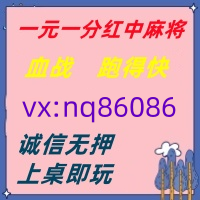 一元一分红中麻将

血战　跑得快

vx:nq86086

诚信无押

上桌即玩